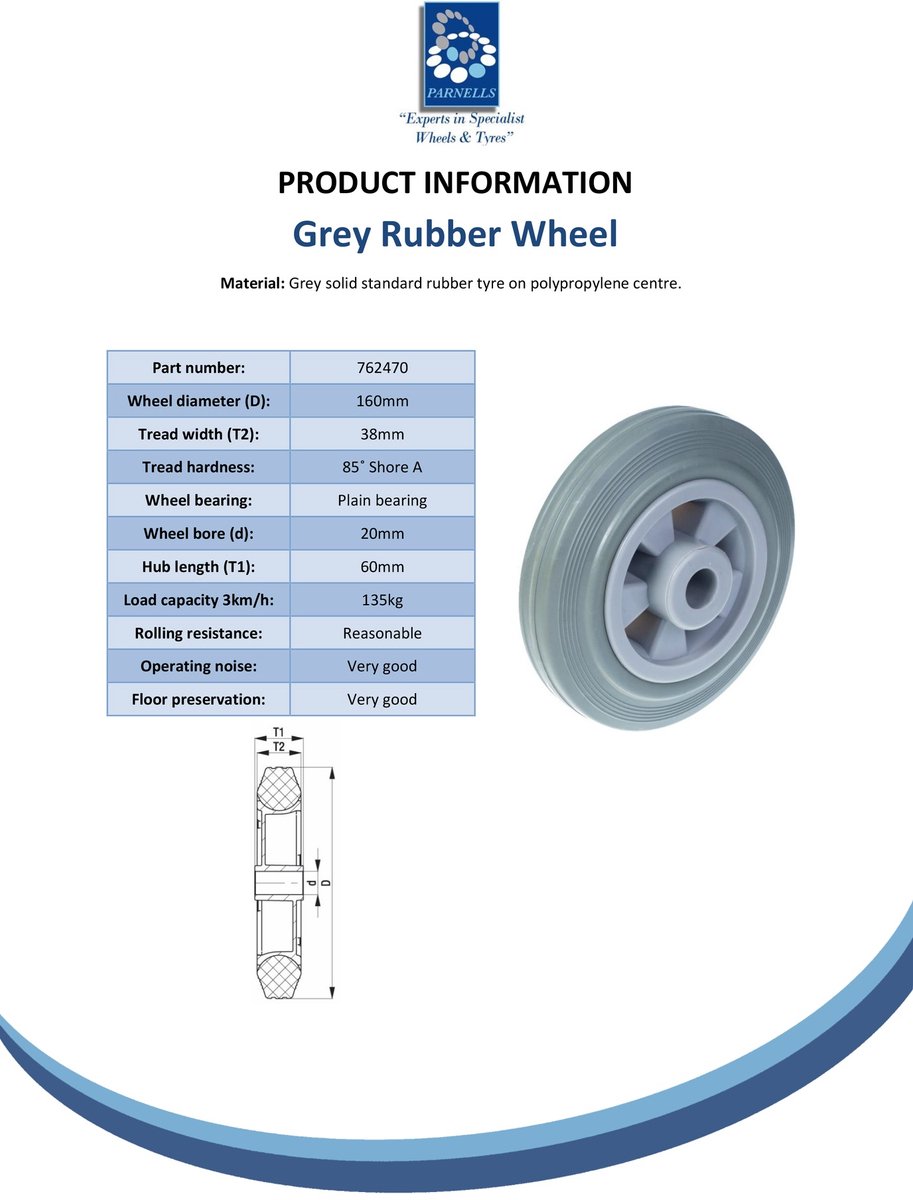 PARNELLS
"Experts in Specialist
Wheels & Tyres"

PRODUCT INFORMATION

Grey Rubber Wheel

Material: Grey solid standard rubber tyre on polypropylene centre.

| Part number: | 762470 |
|---|---|
| Wheel diameter (D): | 160mm |
| Tread width (T2): | 38mm |
| Tread hardness: | 85˚ Shore A |
| Wheel bearing: | Plain bearing |
| Wheel bore (d): | 20mm |
| Hub length (T1): | 60mm |
| Load capacity 3km/h: | 135kg |
| Rolling resistance: | Reasonable |
| Operating noise: | Very good |
| Floor preservation: | Very good |

T1
T2
d
D